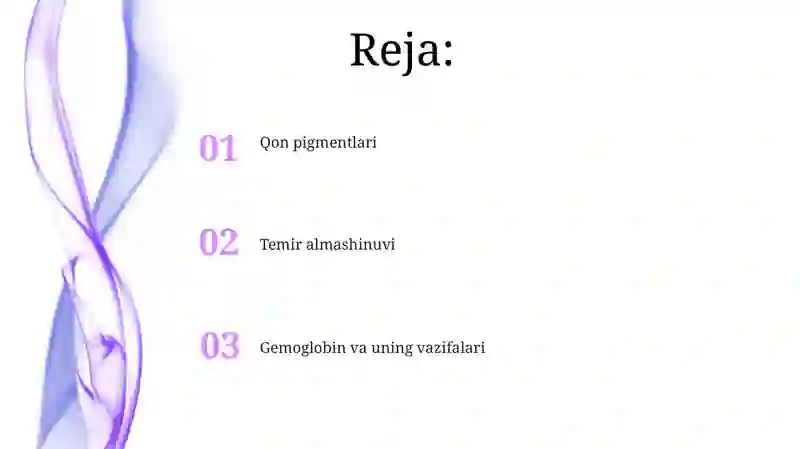 Reja:

01 Qon pigmentlari

02 Temir almashinuvi

03 Gemoglobin va uning vazifalari